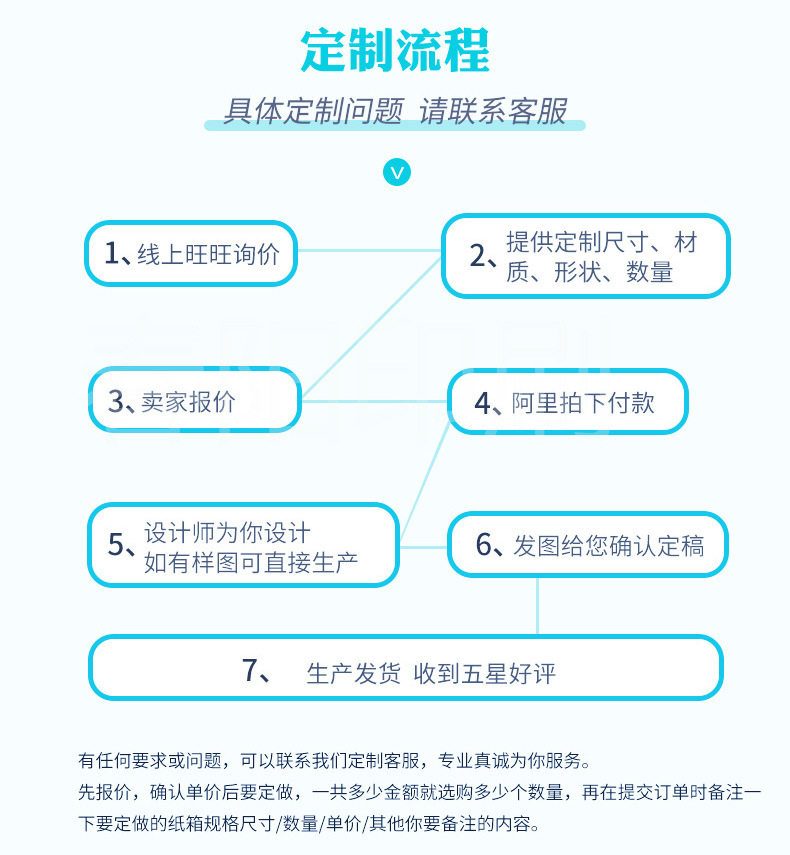 定制流程

具体定制问题 请联系客服

1、线上旺旺询价

2、提供定制尺寸、材质、形状、数量

3、卖家报价

4、阿里拍下付款

5、设计师为你设计 如有样图可直接生产

6、发图给您确认定稿

7、 生产发货 收到五星好评

有任何要求或问题，可以联系我们定制客服，专业真诚为你服务。
先报价，确认单价后要定做，一共多少金额就选购多少个数量，再在提交订单时备注一下要定做的纸箱规格尺寸/数量/单价/其他你要备注的内容。